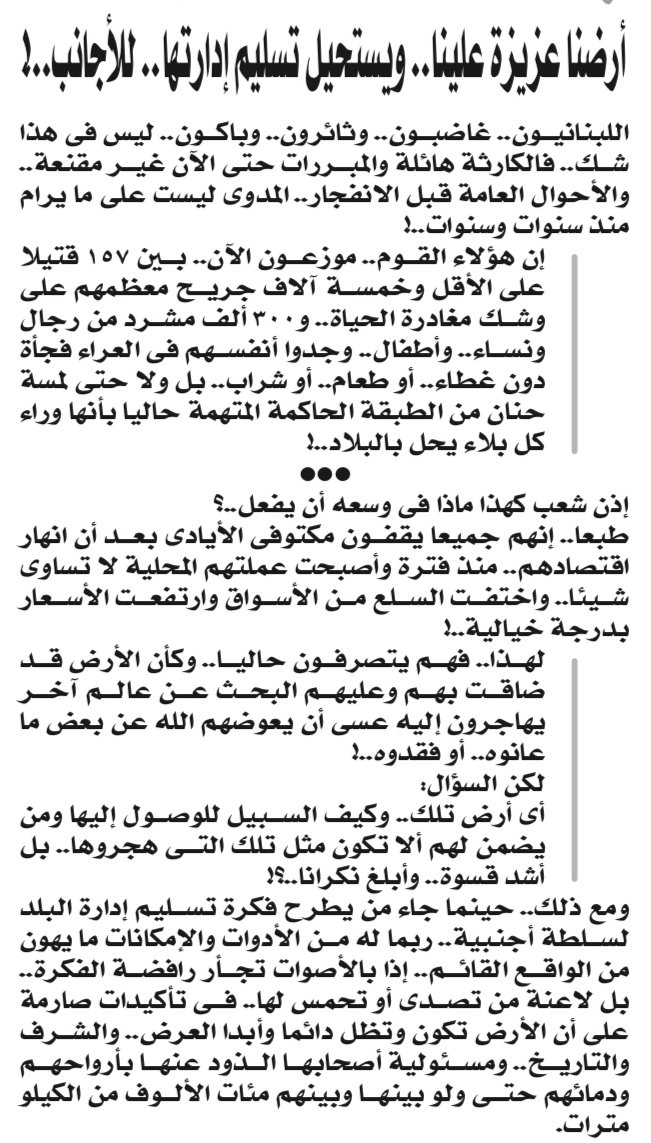 أرضنا عزيزة علينا.. ويستحيل تسليم إدارتها.. للأجانب..!

اللبنانيون.. غاضبون.. وثائرون.. وباكون.. ليس فى هذا شك.. فالكارثة هائلة والمبررات حتى الآن غير مقنعة.. والأحوال العامة قبل الانفجار.. المدوى ليست على ما يرام منذ سنوات وسنوات..!

إن هؤلاء القوم.. موزعون الآن.. بين ١٥٧ قتيلا على الأقل وخمسة آلاف جريح معظمهم على وشك مغادرة الحياة.. و٣٠٠ ألف مشرد من رجال ونساء.. وأطفال.. وجدوا أنفسهم فى العراء فجأة دون غطاء.. أو طعام.. أو شراب.. بل ولا حتى لمسة حنان من الطبقة الحاكمة المتهمة حاليا بأنها وراء كل بلاء يحل بالبلاد..!

●●●

إذن شعب كهذا ماذا فى وسعه أن يفعل..؟
طبعا.. إنهم جميعا يقفون مكتوفى الأيادى بعد أن انهار اقتصادهم.. منذ فترة وأصبحت عملتهم المحلية لا تساوى شيئا.. واختفت السلع من الأسواق وارتفعت الأسعار بدرجة خيالية..!

لهذا.. فهم يتصرفون حاليا.. وكأن الأرض قد ضاقت بهم وعليهم البحث عن عالم آخر يهاجرون إليه عسى أن يعوضهم الله عن بعض ما عانوه.. أو فقدوه..!
لكن السؤال:
أى أرض تلك.. وكيف السبيل للوصول إليها ومن يضمن لهم ألا تكون مثل تلك التى هجروها.. بل أشد قسوة.. وأبلغ نكرانا..؟!

ومع ذلك.. حينما جاء من يطرح فكرة تسليم إدارة البلد لسلطة أجنبية.. ربما له من الأدوات والإمكانات ما يهون من الواقع القائم.. إذا بالأصوات تجأر رافضة الفكرة.. بل لاعنة من تصدى أو تحمس لها.. فى تأكيدات صارمة على أن الأرض تكون وتظل دائما وأبدا العرض.. والشرف والتاريخ.. ومسئولية أصحابها الذود عنها بأرواحهم ودمائهم حتى ولو بينها وبينهم مئات الألوف من الكيلو مترات.